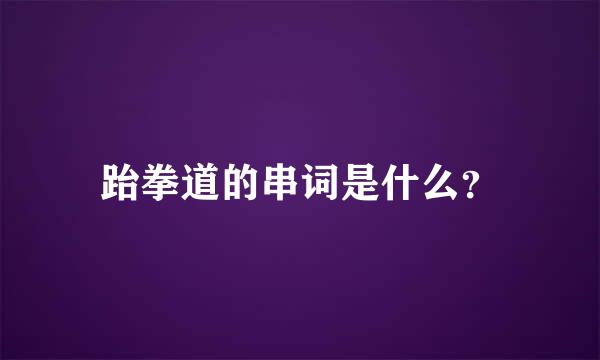 跆拳道的串词是什么?